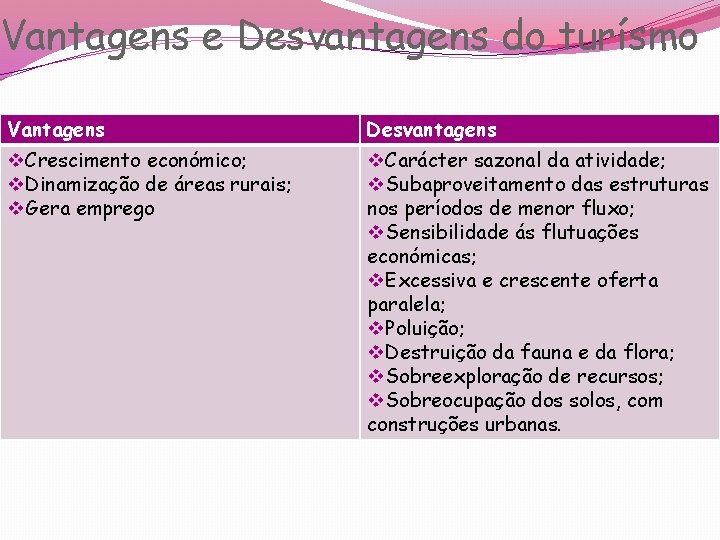 Vantagens e Desvantagens do turísmo

| Vantagens | Desvantagens |
|---|---|
| ❖Crescimento económico; ❖Dinamização de áreas rurais; ❖Gera emprego | ❖Carácter sazonal da atividade; ❖Subaproveitamento das estruturas nos períodos de menor fluxo; ❖Sensibilidade ás flutuações económicas; ❖Excessiva e crescente oferta paralela; ❖Poluição; ❖Destruição da fauna e da flora; ❖Sobreexploração de recursos; ❖Sobreocupação dos solos, com construções urbanas. |